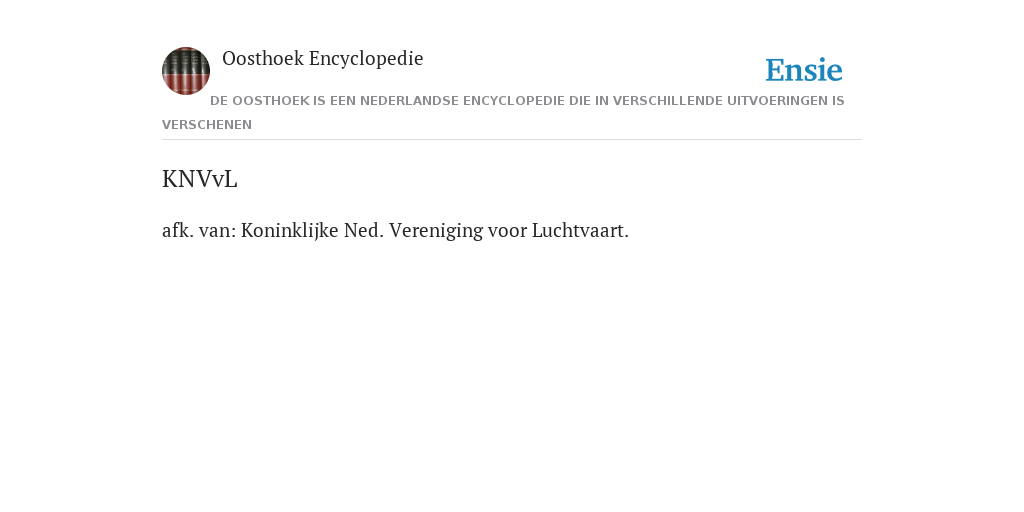 Oosthoek Encyclopedie

Ensie

DE OOSTHOEK IS EEN NEDERLANDSE ENCYCLOPEDIE DIE IN VERSCHILLENDE UITVOERINGEN IS VERSCHENEN

KNVvL

afk. van: Koninklijke Ned. Vereniging voor Luchtvaart.